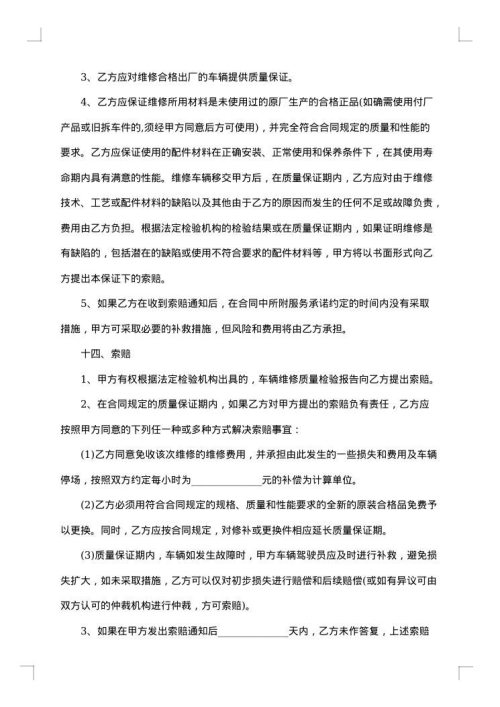 3、乙方应对维修合格出厂的车辆提供质量保证。

4、乙方应保证维修所用材料是未使用过的原厂生产的合格正品(如确需使用付厂产品或旧拆车件的,须经甲方同意后方可使用)，并完全符合合同规定的质量和性能的要求。乙方应保证使用的配件材料在正确安装、正常使用和保养条件下，在其使用寿命期内具有满意的性能。维修车辆移交甲方后，在质量保证期内，乙方应对由于维修技术、工艺或配件材料的缺陷以及其他由于乙方的原因而发生的任何不足或故障负责，费用由乙方负担。根据法定检验机构的检验结果或在质量保证期内，如果证明维修是有缺陷的，包括潜在的缺陷或使用不符合要求的配件材料等，甲方将以书面形式向乙方提出本保证下的索赔。

5、如果乙方在收到索赔通知后，在合同中所附服务承诺约定的时间内没有采取措施，甲方可采取必要的补救措施，但风险和费用将由乙方承担。

十四、索赔

1、甲方有权根据法定检验机构出具的，车辆维修质量检验报告向乙方提出索赔。

2、在合同规定的质量保证期内，如果乙方对甲方提出的索赔负有责任，乙方应按照甲方同意的下列任一种或多种方式解决索赔事宜：

(1)乙方同意免收该次维修的维修费用，并承担由此发生的一些损失和费用及车辆停场，按照双方约定每小时为______________元的补偿为计算单位。

(2)乙方必须用符合合同规定的规格、质量和性能要求的全新的原装合格品免费予以更换。同时，乙方应按合同规定，对修补或更换件相应延长质量保证期。

(3)质量保证期内，车辆如发生故障时，甲方车辆驾驶员应及时进行补救，避免损失扩大，如未采取措施，乙方可以仅对初步损失进行赔偿和后续赔偿(或如有异议可由双方认可的仲裁机构进行仲裁，方可索赔)。

3、如果在甲方发出索赔通知后______________天内，乙方未作答复，上述索赔